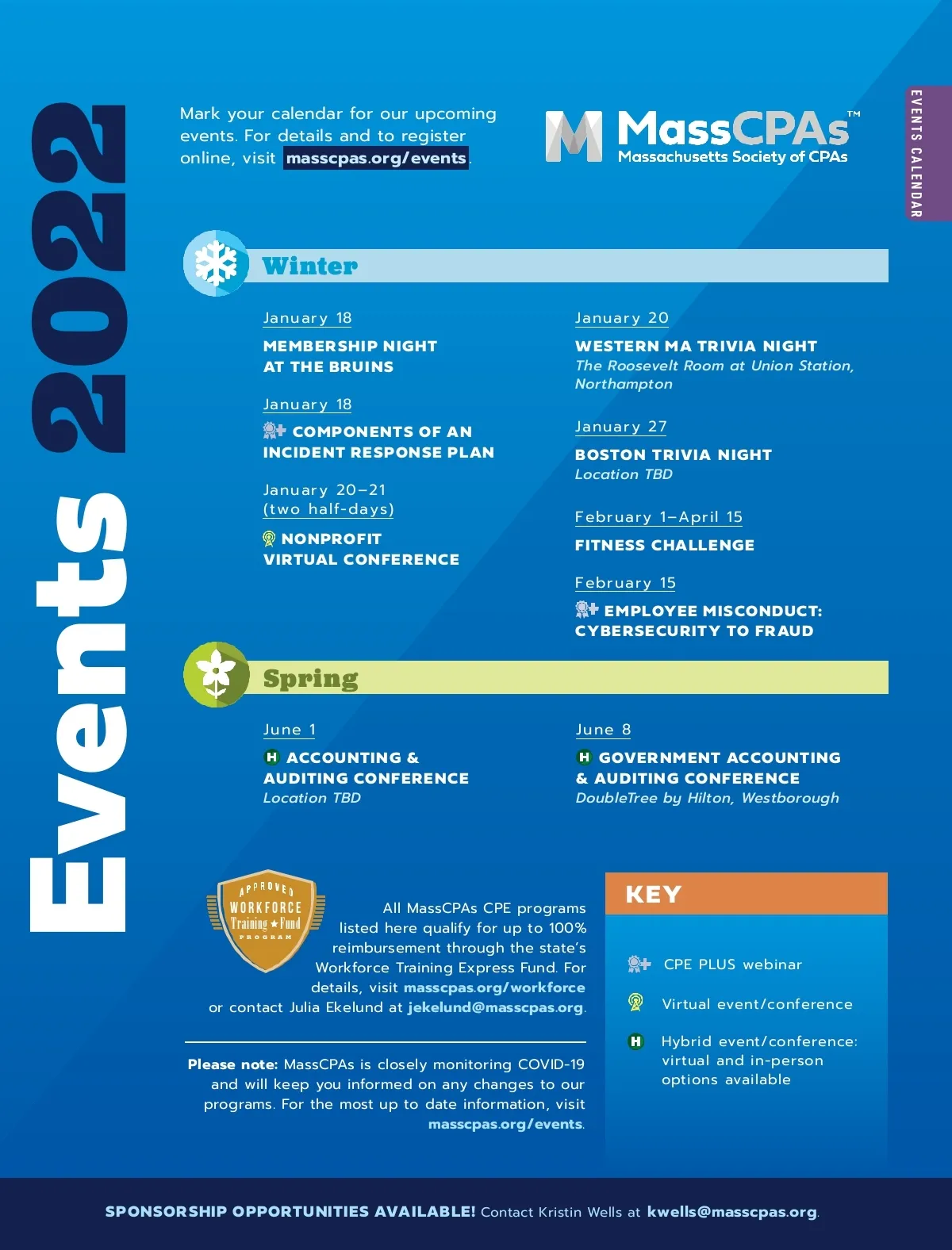 Events 2022

Mark your calendar for our upcoming events. For details and to register online, visit masscpas.org/events.

MassCPAs™
Massachusetts Society of CPAs

EVENTS CALENDAR

Winter

January 18
MEMBERSHIP NIGHT AT THE BRUINS

January 18
COMPONENTS OF AN INCIDENT RESPONSE PLAN

January 20–21 (two half-days)
NONPROFIT VIRTUAL CONFERENCE

January 20
WESTERN MA TRIVIA NIGHT
The Roosevelt Room at Union Station, Northampton

January 27
BOSTON TRIVIA NIGHT
Location TBD

February 1–April 15
FITNESS CHALLENGE

February 15
EMPLOYEE MISCONDUCT: CYBERSECURITY TO FRAUD

Spring

June 1
H ACCOUNTING & AUDITING CONFERENCE
Location TBD

June 8
H GOVERNMENT ACCOUNTING & AUDITING CONFERENCE
DoubleTree by Hilton, Westborough

APPROVED WORKFORCE Training ★ Fund PROGRAM

All MassCPAs CPE programs listed here qualify for up to 100% reimbursement through the state's Workforce Training Express Fund. For details, visit masscpas.org/workforce or contact Julia Ekelund at jekelund@masscpas.org.

Please note: MassCPAs is closely monitoring COVID-19 and will keep you informed on any changes to our programs. For the most up to date information, visit masscpas.org/events.

KEY

CPE PLUS webinar

Virtual event/conference

H Hybrid event/conference: virtual and in-person options available

SPONSORSHIP OPPORTUNITIES AVAILABLE! Contact Kristin Wells at kwells@masscpas.org.